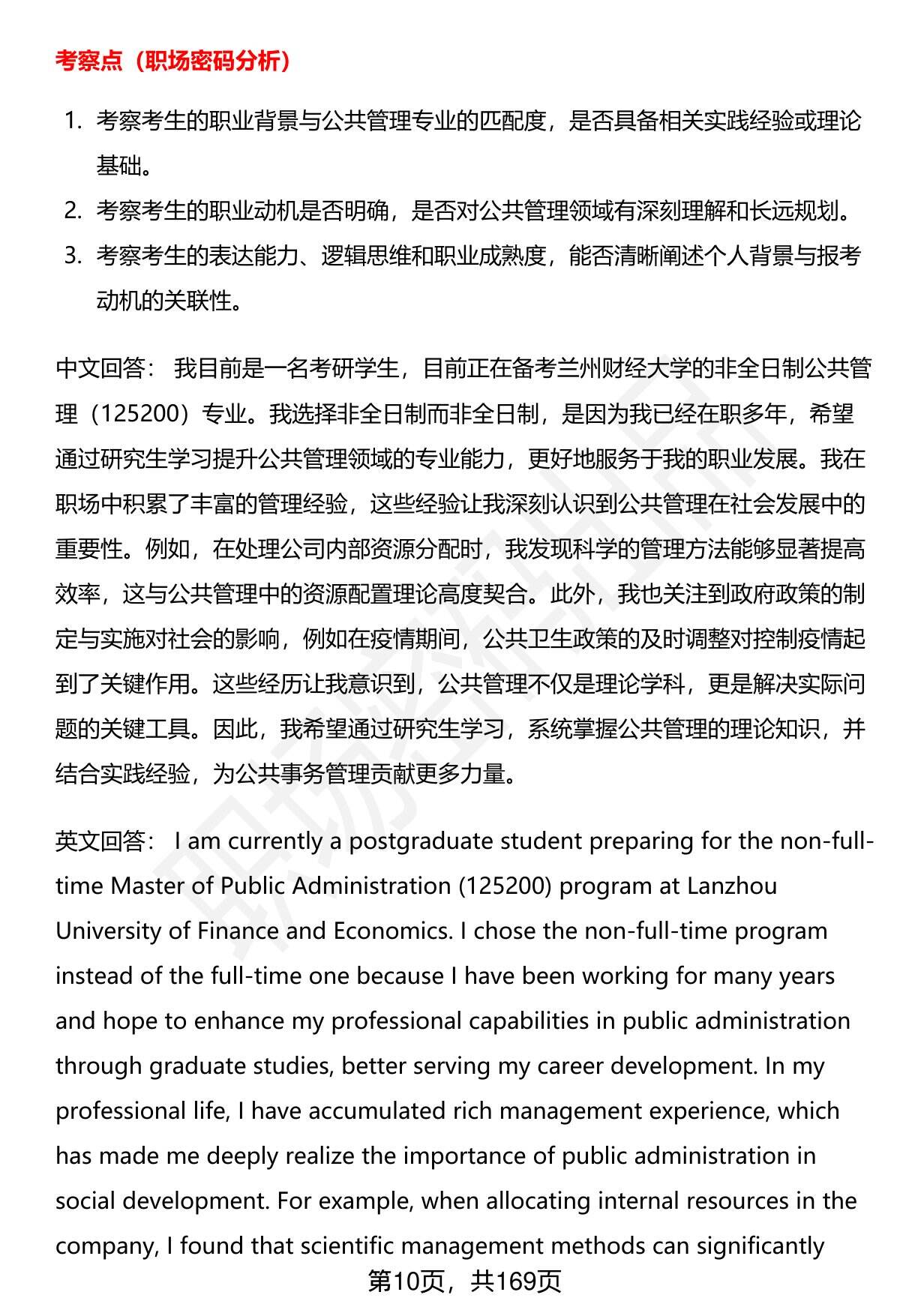 考察点（职场密码分析）

1. 考察考生的职业背景与公共管理专业的匹配度，是否具备相关实践经验或理论基础。
2. 考察考生的职业动机是否明确，是否对公共管理领域有深刻理解和长远规划。
3. 考察考生的表达能力、逻辑思维和职业成熟度，能否清晰阐述个人背景与报考动机的关联性。

中文回答： 我目前是一名考研学生，目前正在备考兰州财经大学的非全日制公共管理（125200）专业。我选择非全日制而非全日制，是因为我已经在职多年，希望通过研究生学习提升公共管理领域的专业能力，更好地服务于我的职业发展。我在职场中积累了丰富的管理经验，这些经验让我深刻认识到公共管理在社会发展中的重要性。例如，在处理公司内部资源分配时，我发现科学的管理方法能够显著提高效率，这与公共管理中的资源配置理论高度契合。此外，我也关注到政府政策的制定与实施对社会的影响，例如在疫情期间，公共卫生政策的及时调整对控制疫情起到了关键作用。这些经历让我意识到，公共管理不仅是理论学科，更是解决实际问题的关键工具。因此，我希望通过研究生学习，系统掌握公共管理的理论知识，并结合实践经验，为公共事务管理贡献更多力量。

英文回答： I am currently a postgraduate student preparing for the non-full-time Master of Public Administration (125200) program at Lanzhou University of Finance and Economics. I chose the non-full-time program instead of the full-time one because I have been working for many years and hope to enhance my professional capabilities in public administration through graduate studies, better serving my career development. In my professional life, I have accumulated rich management experience, which has made me deeply realize the importance of public administration in social development. For example, when allocating internal resources in the company, I found that scientific management methods can significantly

第10页，共169页